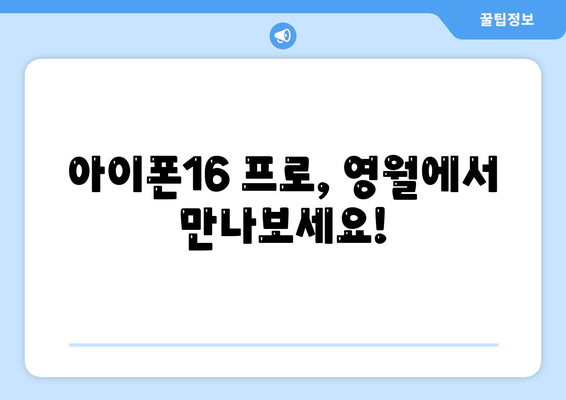 꿀팁정보

아이폰16 프로, 영월에서 만나보세요!